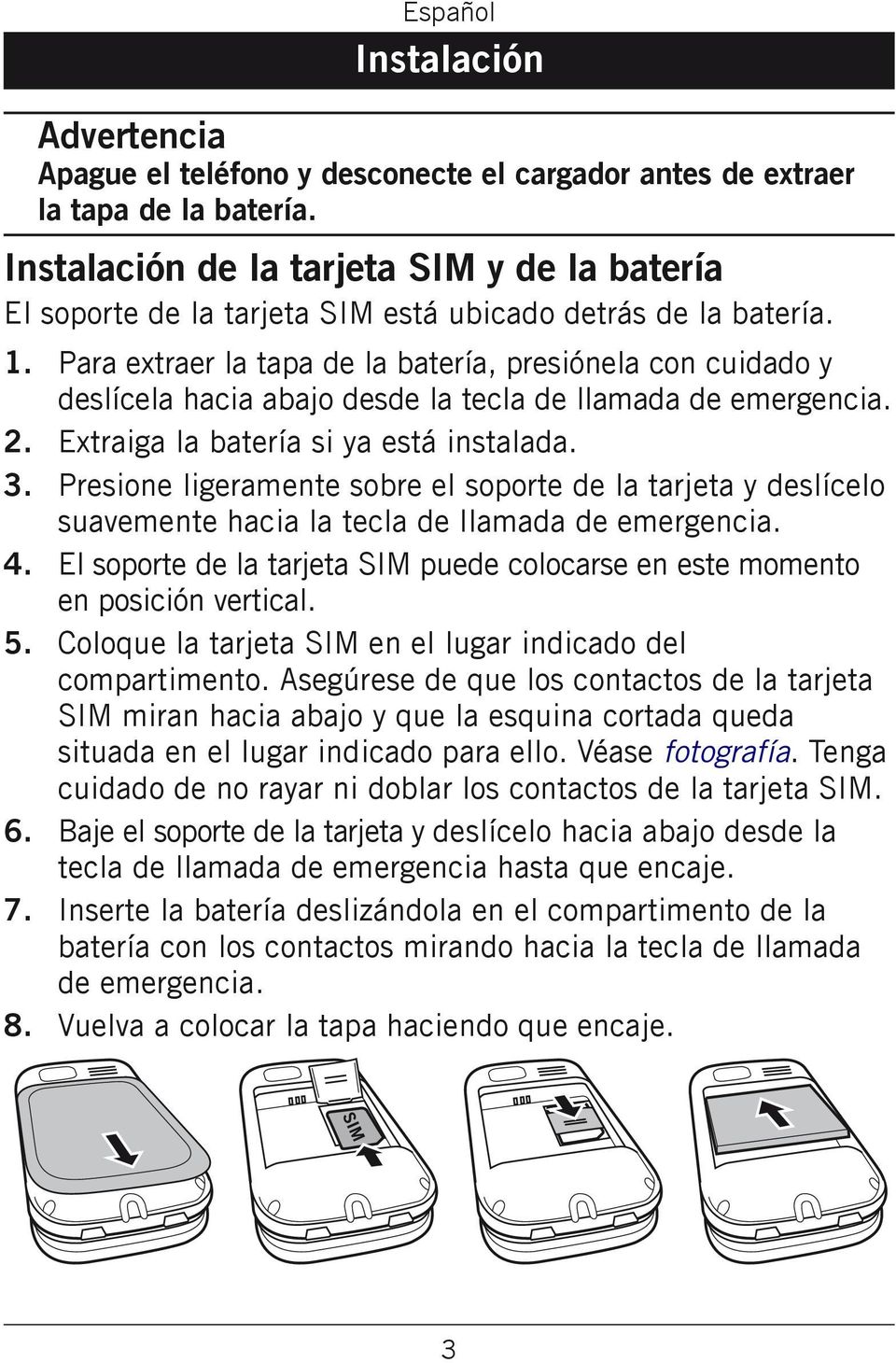 Español

Instalación

Advertencia
Apague el teléfono y desconecte el cargador antes de extraer la tapa de la batería.

Instalación de la tarjeta SIM y de la batería
El soporte de la tarjeta SIM está ubicado detrás de la batería.

1. Para extraer la tapa de la batería, presiónela con cuidado y deslícela hacia abajo desde la tecla de llamada de emergencia.
2. Extraiga la batería si ya está instalada.
3. Presione ligeramente sobre el soporte de la tarjeta y deslícelo suavemente hacia la tecla de llamada de emergencia.
4. El soporte de la tarjeta SIM puede colocarse en este momento en posición vertical.
5. Coloque la tarjeta SIM en el lugar indicado del compartimento. Asegúrese de que los contactos de la tarjeta SIM miran hacia abajo y que la esquina cortada queda situada en el lugar indicado para ello. Véase fotografía. Tenga cuidado de no rayar ni doblar los contactos de la tarjeta SIM.
6. Baje el soporte de la tarjeta y deslícelo hacia abajo desde la tecla de llamada de emergencia hasta que encaje.
7. Inserte la batería deslizándola en el compartimento de la batería con los contactos mirando hacia la tecla de llamada de emergencia.
8. Vuelva a colocar la tapa haciendo que encaje.

SIM

3